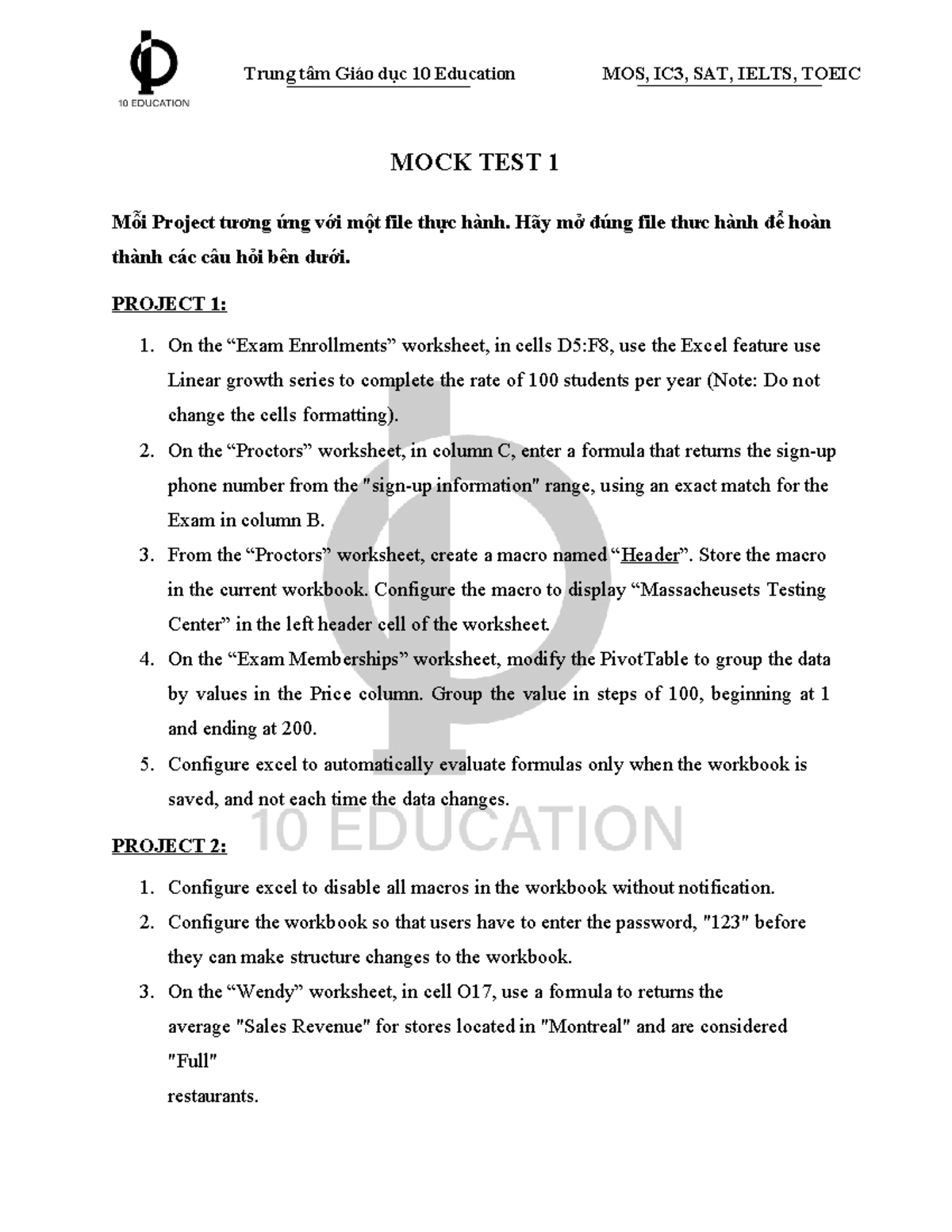 10 EDUCATION

Trung tâm Giáo dục 10 Education

MOS, IC3, SAT, IELTS, TOEIC

MOCK TEST 1

Mỗi Project tương ứng với một file thực hành. Hãy mở đúng file thưc hành để hoàn thành các câu hỏi bên dưới.

PROJECT 1:

1. On the “Exam Enrollments” worksheet, in cells D5:F8, use the Excel feature use Linear growth series to complete the rate of 100 students per year (Note: Do not change the cells formatting).
2. On the “Proctors” worksheet, in column C, enter a formula that returns the sign-up phone number from the "sign-up information" range, using an exact match for the Exam in column B.
3. From the “Proctors” worksheet, create a macro named “Header”. Store the macro in the current workbook. Configure the macro to display “Massacheusets Testing Center” in the left header cell of the worksheet.
4. On the “Exam Memberships” worksheet, modify the PivotTable to group the data by values in the Price column. Group the value in steps of 100, beginning at 1 and ending at 200.
5. Configure excel to automatically evaluate formulas only when the workbook is saved, and not each time the data changes.

10 EDUCATION

PROJECT 2:

1. Configure excel to disable all macros in the workbook without notification.
2. Configure the workbook so that users have to enter the password, "123" before they can make structure changes to the workbook.
3. On the “Wendy” worksheet, in cell O17, use a formula to returns the average "Sales Revenue" for stores located in "Montreal" and are considered "Full"
restaurants.